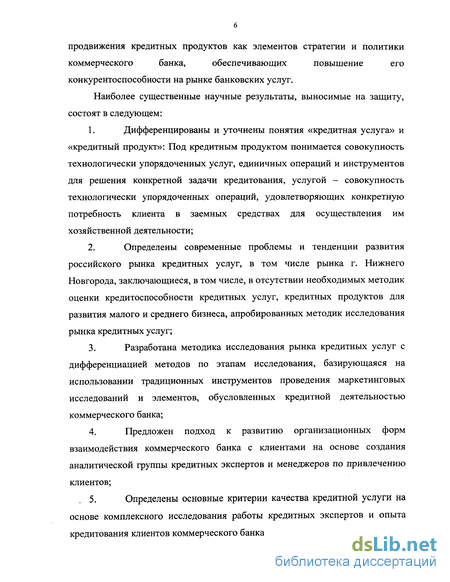 6

продвижения кредитных продуктов как элементов стратегии и политики коммерческого банка, обеспечивающих повышение его конкурентоспособности на рынке банковских услуг.

Наиболее существенные научные результаты, выносимые на защиту, состоят в следующем:

1. Дифференцированы и уточнены понятия «кредитная услуга» и «кредитный продукт»: Под кредитным продуктом понимается совокупность технологически упорядоченных услуг, единичных операций и инструментов для решения конкретной задачи кредитования, услугой – совокупность технологически упорядоченных операций, удовлетворяющих конкретную потребность клиента в заемных средствах для осуществления им хозяйственной деятельности;

2. Определены современные проблемы и тенденции развития российского рынка кредитных услуг, в том числе рынка г. Нижнего Новгорода, заключающиеся, в том числе, в отсутствии необходимых методик оценки кредитоспособности кредитных услуг, кредитных продуктов для развития малого и среднего бизнеса, апробированных методик исследования рынка кредитных услуг;

3. Разработана методика исследования рынка кредитных услуг с дифференциацией методов по этапам исследования, базирующаяся на использовании традиционных инструментов проведения маркетинговых исследований и элементов, обусловленных кредитной деятельностью коммерческого банка;

4. Предложен подход к развитию организационных форм взаимодействия коммерческого банка с клиентами на основе создания аналитической группы кредитных экспертов и менеджеров по привлечению клиентов;

5. Определены основные критерии качества кредитной услуги на основе комплексного исследования работы кредитных экспертов и опыта кредитования клиентов коммерческого банка

dsLib.net
библиотека диссертаций